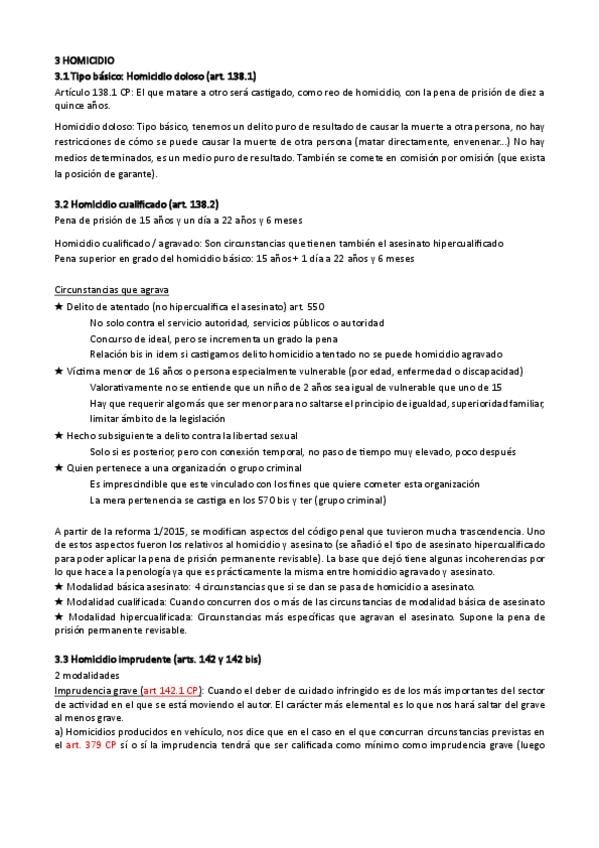 3 HOMICIDIO
3.1 Tipo básico: Homicidio doloso (art. 138.1)
Artículo 138.1 CP: El que matare a otro será castigado, como reo de homicidio, con la pena de prisión de diez a quince años.

Homicidio doloso: Tipo básico, tenemos un delito puro de resultado de causar la muerte a otra persona, no hay restricciones de cómo se puede causar la muerte de otra persona (matar directamente, envenenar...) No hay medios determinados, es un medio puro de resultado. También se comete en comisión por omisión (que exista la posición de garante).

3.2 Homicidio cualificado (art. 138.2)
Pena de prisión de 15 años y un día a 22 años y 6 meses

Homicidio cualificado / agravado: Son circunstancias que tienen también el asesinato hipercualificado
Pena superior en grado del homicidio básico: 15 años + 1 día a 22 años y 6 meses

Circunstancias que agrava
★ Delito de atentado (no hipercualifica el asesinato) art. 550
No solo contra el servicio autoridad, servicios públicos o autoridad
Concurso de ideal, pero se incrementa un grado la pena
Relación bis in idem si castigamos delito homicidio atentado no se puede homicidio agravado
★ Víctima menor de 16 años o persona especialmente vulnerable (por edad, enfermedad o discapacidad)
Valorativamente no se entiende que un niño de 2 años sea igual de vulnerable que uno de 15
Hay que requerir algo más que ser menor para no saltarse el principio de igualdad, superioridad familiar, limitar ámbito de la legislación
★ Hecho subsiguiente a delito contra la libertad sexual
Solo si es posterior, pero con conexión temporal, no paso de tiempo muy elevado, poco después
★ Quien pertenece a una organización o grupo criminal
Es imprescindible que este vinculado con los fines que quiere cometer esta organización
La mera pertenencia se castiga en los 570 bis y ter (grupo criminal)

A partir de la reforma 1/2015, se modifican aspectos del código penal que tuvieron mucha trascendencia. Uno de estos aspectos fueron los relativos al homicidio y asesinato (se añadió el tipo de asesinato hipercualificado para poder aplicar la pena de prisión permanente revisable). La base que dejó tiene algunas incoherencias por lo que hace a la penología ya que es prácticamente la misma entre homicidio agravado y asesinato.
★ Modalidad básica asesinato: 4 circunstancias que si se dan se pasa de homicidio a asesinato.
★ Modalidad cualificada: Cuando concurren dos o más de las circunstancias de modalidad básica de asesinato
★ Modalidad hipercualificada: Circunstancias más específicas que agravan el asesinato. Supone la pena de prisión permanente revisable.

3.3 Homicidio imprudente (arts. 142 y 142 bis)
2 modalidades
Imprudencia grave (art 142.1 CP): Cuando el deber de cuidado infringido es de los más importantes del sector de actividad en el que se está moviendo el autor. El carácter más elemental es lo que nos hará saltar del grave al menos grave.
a) Homicidios producidos en vehículo, nos dice que en el caso en el que concurran circunstancias previstas en el art. 379 CP sí o sí la imprudencia tendrá que ser calificada como mínimo como imprudencia grave (luego